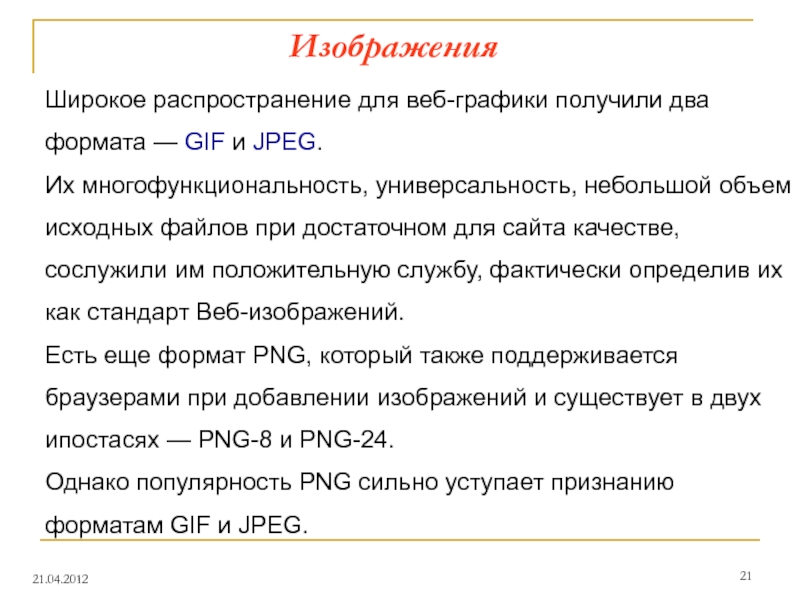 Изображения

Широкое распространение для веб-графики получили два формата — GIF и JPEG.

Их многофункциональность, универсальность, небольшой объем исходных файлов при достаточном для сайта качестве, сослужили им положительную службу, фактически определив их как стандарт Веб-изображений.

Есть еще формат PNG, который также поддерживается браузерами при добавлении изображений и существует в двух ипостасях — PNG-8 и PNG-24.

Однако популярность PNG сильно уступает признанию форматам GIF и JPEG.

21.04.2012

21